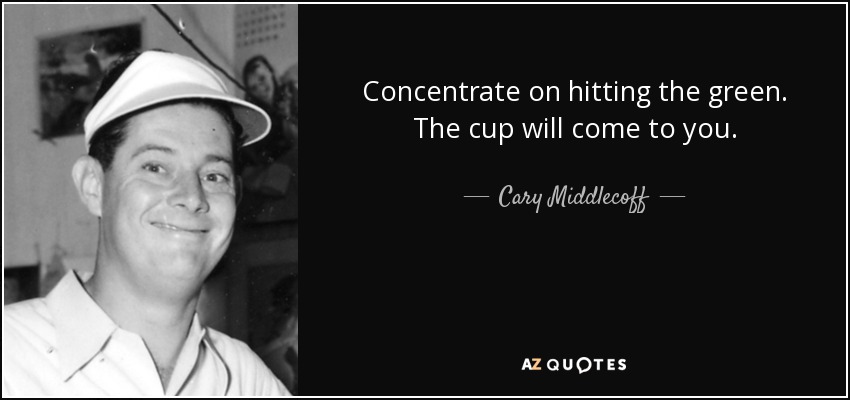 Concentrate on hitting the green. The cup will come to you.

— Cary Middlecoff —

AZ QUOTES